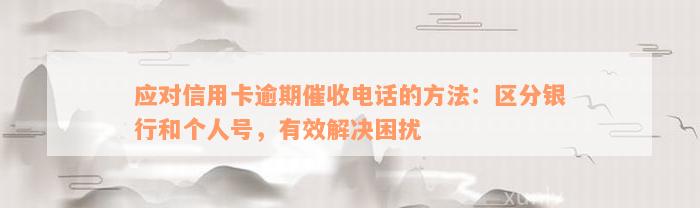 应对信用卡逾期催收电话的方法：区分银行和个人号，有效解决困扰